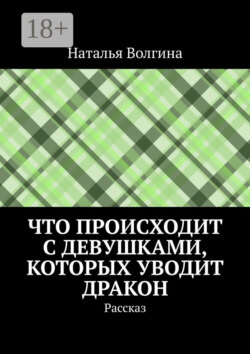 18+

Наталья Волгина

ЧТО ПРОИСХОДИТ С ДЕВУШКАМИ, КОТОРЫХ УВОДИТ ДРАКОН

Рассказ